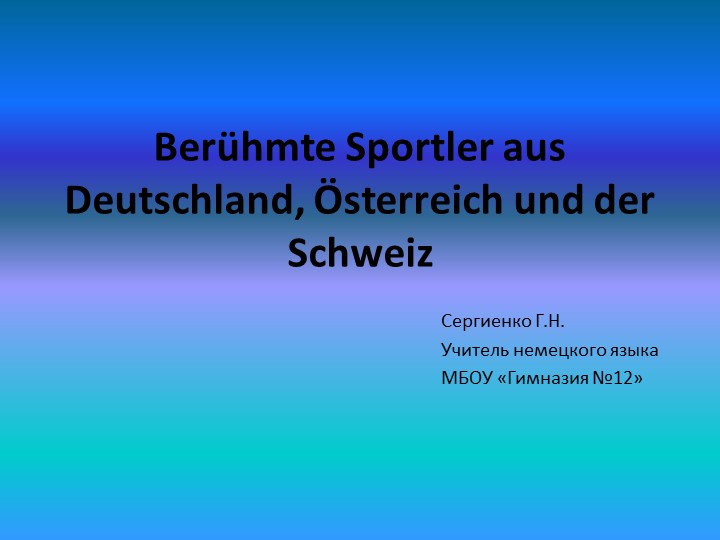 Berühmte Sportler aus Deutschland, Österreich und der Schweiz

Сергиенко Г.Н.
Учитель немецкого языка
МБОУ «Гимназия №12»